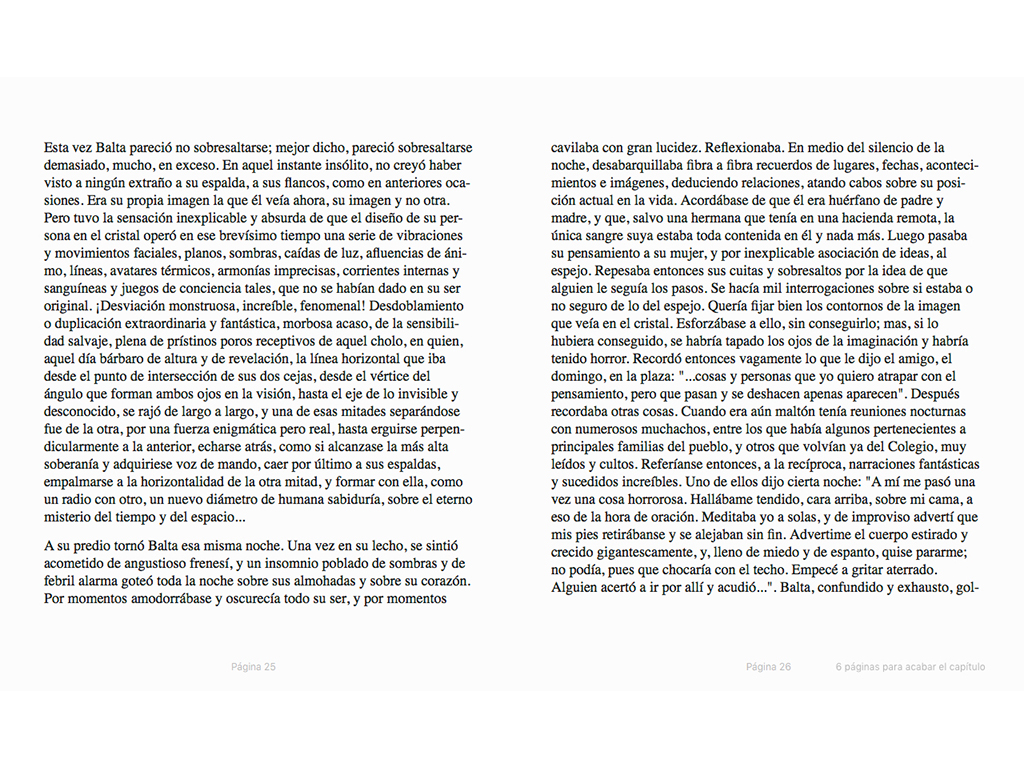 Esta vez Balta pareció no sobresaltarse; mejor dicho, pareció sobresaltarse demasiado, mucho, en exceso. En aquel instante insólito, no creyó haber visto a ningún extraño a su espalda, a sus flancos, como en anteriores ocasiones. Era su propia imagen la que él veía ahora, su imagen y no otra. Pero tuvo la sensación inexplicable y absurda de que el diseño de su persona en el cristal operó en ese brevísimo tiempo una serie de vibraciones y movimientos faciales, planos, sombras, caídas de luz, afluencias de ánimo, líneas, avatares térmicos, armonías imprecisas, corrientes internas y sanguíneas y juegos de conciencia tales, que no se habían dado en su ser original. ¡Desviación monstruosa, increíble, fenomenal! Desdoblamiento o duplicación extraordinaria y fantástica, morbosa acaso, de la sensibilidad salvaje, plena de prístinos poros receptivos de aquel cholo, en quien, aquel día bárbaro de altura y de revelación, la línea horizontal que iba desde el punto de intersección de sus dos cejas, desde el vértice del ángulo que forman ambos ojos en la visión, hasta el eje de lo invisible y desconocido, se rajó de largo a largo, y una de esas mitades separándose fue de la otra, por una fuerza enigmática pero real, hasta erguirse perpendicularmente a la anterior, echarse atrás, como si alcanzase la más alta soberanía y adquiriese voz de mando, caer por último a sus espaldas, empalmarse a la horizontalidad de la otra mitad, y formar con ella, como un radio con otro, un nuevo diámetro de humana sabiduría, sobre el eterno misterio del tiempo y del espacio...

A su predio tornó Balta esa misma noche. Una vez en su lecho, se sintió acometido de angustioso frenesí, y un insomnio poblado de sombras y de febril alarma goteó toda la noche sobre sus almohadas y sobre su corazón. Por momentos amodorrábase y oscurecía todo su ser, y por momentos

Página 25

cavilaba con gran lucidez. Reflexionaba. En medio del silencio de la noche, desabarquillaba fibra a fibra recuerdos de lugares, fechas, acontecimientos e imágenes, deduciendo relaciones, atando cabos sobre su posición actual en la vida. Acordábase de que él era huérfano de padre y madre, y que, salvo una hermana que tenía en una hacienda remota, la única sangre suya estaba toda contenida en él y nada más. Luego pasaba su pensamiento a su mujer, y por inexplicable asociación de ideas, al espejo. Repesaba entonces sus cuitas y sobresaltos por la idea de que alguien le seguía los pasos. Se hacía mil interrogaciones sobre si estaba o no seguro de lo del espejo. Quería fijar bien los contornos de la imagen que veía en el cristal. Esforzábase a ello, sin conseguirlo; mas, si lo hubiera conseguido, se habría tapado los ojos de la imaginación y habría tenido horror. Recordó entonces vagamente lo que le dijo el amigo, el domingo, en la plaza: "...cosas y personas que yo quiero atrapar con el pensamiento, pero que pasan y se deshacen apenas aparecen". Después recordaba otras cosas. Cuando era aún maltón tenía reuniones nocturnas con numerosos muchachos, entre los que había algunos pertenecientes a principales familias del pueblo, y otros que volvían ya del Colegio, muy leídos y cultos. Referíanse entonces, a la recíproca, narraciones fantásticas y sucedidos increíbles. Uno de ellos dijo cierta noche: "A mí me pasó una vez una cosa horrorosa. Hallábame tendido, cara arriba, sobre mi cama, a eso de la hora de oración. Meditaba yo a solas, y de improviso advertí que mis pies retirábanse y se alejaban sin fin. Advertime el cuerpo estirado y crecido gigantescamente, y, lleno de miedo y de espanto, quise pararme; no podía, pues que chocaría con el techo. Empecé a gritar aterrado. Alguien acertó a ir por allí y acudió...". Balta, confundido y exhausto, gol-

Página 26

6 páginas para acabar el capítulo